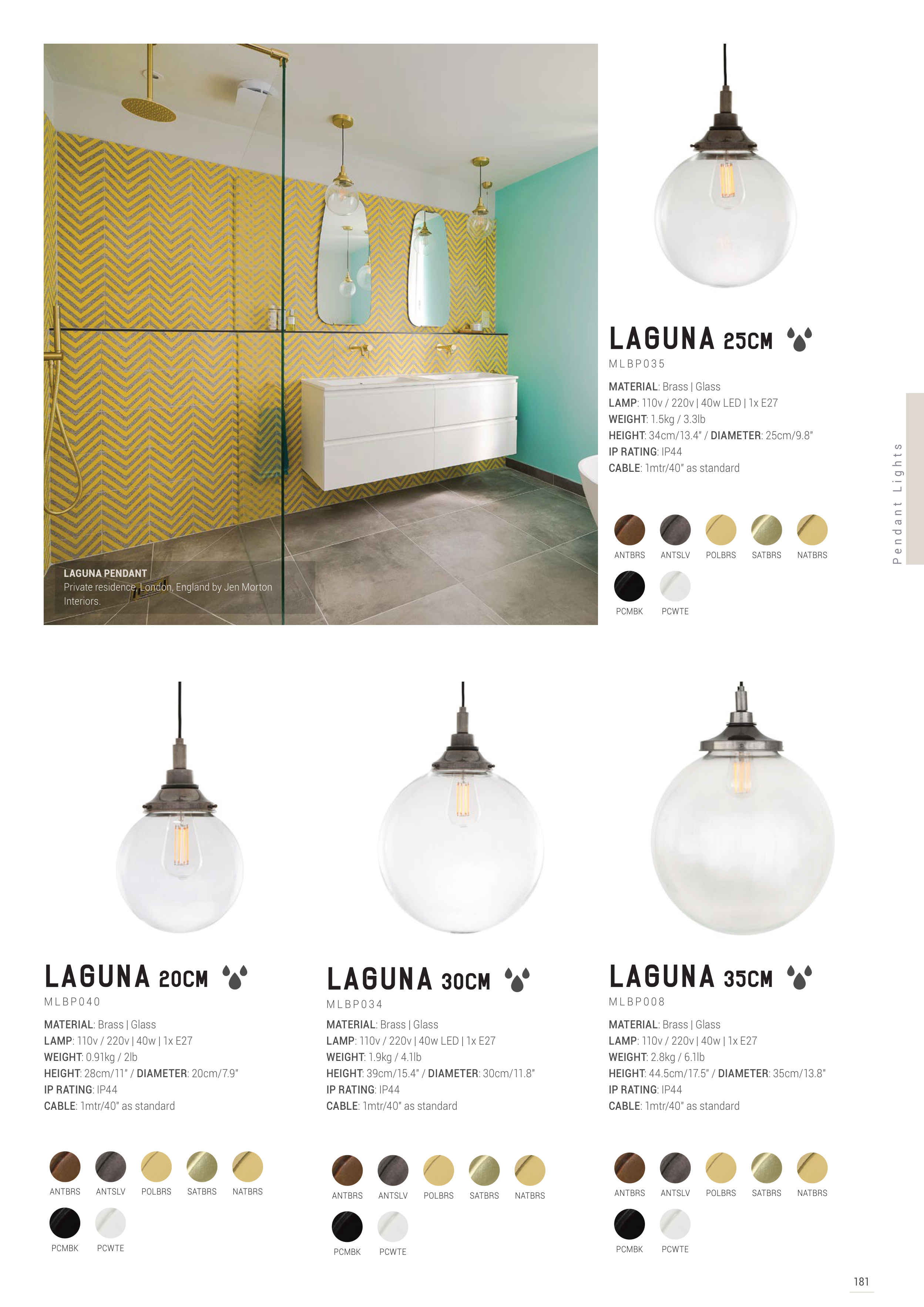 LAGUNA PENDANT
Private residence, London, England by Jen Morton Interiors.

LAGUNA 25CM
MLBP035

MATERIAL: Brass | Glass
LAMP: 110v / 220v | 40w LED | 1x E27
WEIGHT: 1.5kg / 3.3lb
HEIGHT: 34cm/13.4" / DIAMETER: 25cm/9.8"
IP RATING: IP44
CABLE: 1mtr/40" as standard

ANTBRS ANTSLV POLBRS SATBRS NATBRS
PCMBK PCWTE

Pendant Lights

LAGUNA 20CM
MLBP040

MATERIAL: Brass | Glass
LAMP: 110v / 220v | 40w | 1x E27
WEIGHT: 0.91kg / 2lb
HEIGHT: 28cm/11" / DIAMETER: 20cm/7.9"
IP RATING: IP44
CABLE: 1mtr/40" as standard

ANTBRS ANTSLV POLBRS SATBRS NATBRS
PCMBK PCWTE

LAGUNA 30CM
MLBP034

MATERIAL: Brass | Glass
LAMP: 110v / 220v | 40w LED | 1x E27
WEIGHT: 1.9kg / 4.1lb
HEIGHT: 39cm/15.4" / DIAMETER: 30cm/11.8"
IP RATING: IP44
CABLE: 1mtr/40" as standard

ANTBRS ANTSLV POLBRS SATBRS NATBRS
PCMBK PCWTE

LAGUNA 35CM
MLBP008

MATERIAL: Brass | Glass
LAMP: 110v / 220v | 40w | 1x E27
WEIGHT: 2.8kg / 6.1lb
HEIGHT: 44.5cm/17.5" / DIAMETER: 35cm/13.8"
IP RATING: IP44
CABLE: 1mtr/40" as standard

ANTBRS ANTSLV POLBRS SATBRS NATBRS
PCMBK PCWTE

181